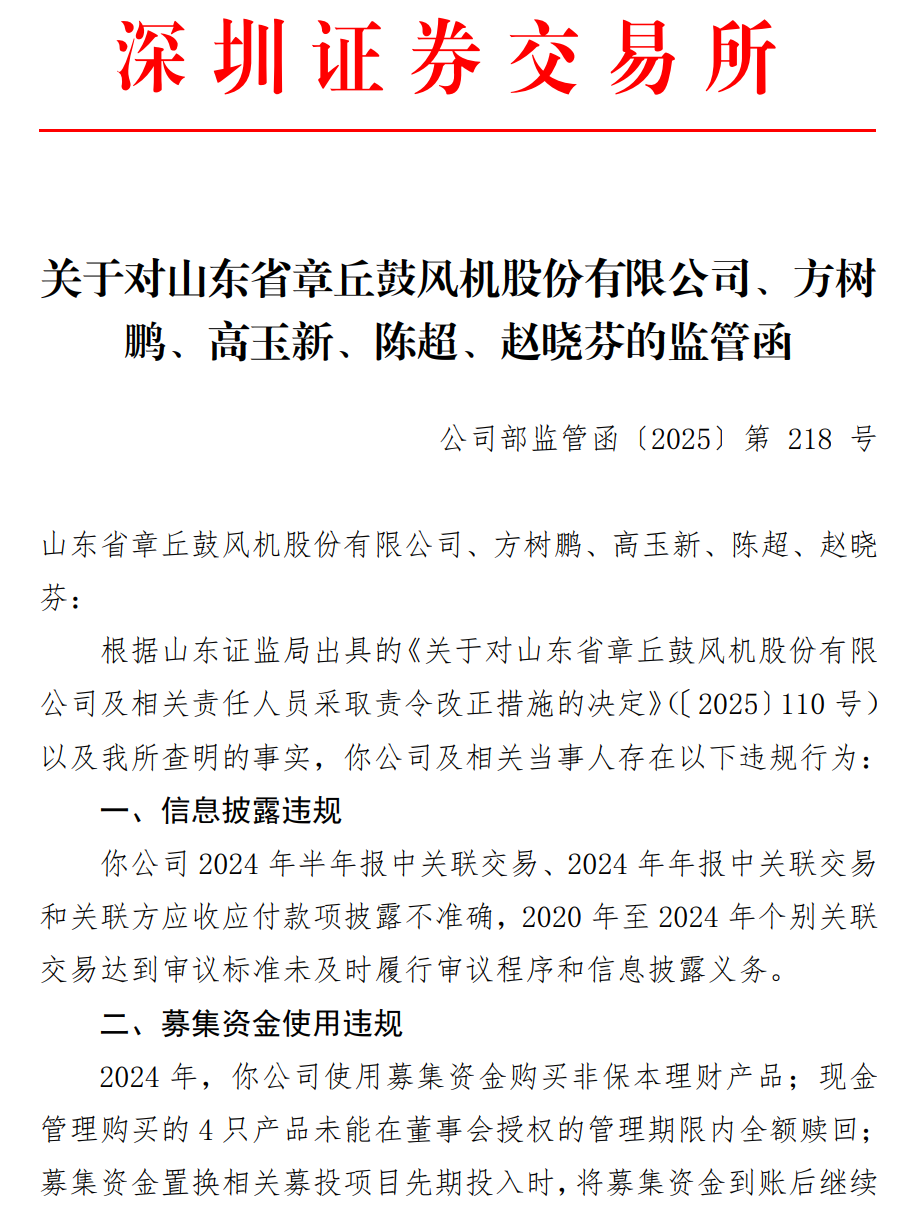 深圳证券交易所

关于对山东省章丘鼓风机股份有限公司、方树鹏、高玉新、陈超、赵晓芬的监管函

公司部监管函〔2025〕第 218 号

山东省章丘鼓风机股份有限公司、方树鹏、高玉新、陈超、赵晓芬：

根据山东证监局出具的《关于对山东省章丘鼓风机股份有限公司及相关责任人员采取责令改正措施的决定》(〔2025〕110 号）以及我所查明的事实，你公司及相关当事人存在以下违规行为：

一、信息披露违规

你公司 2024 年半年报中关联交易、2024 年年报中关联交易和关联方应收应付款项披露不准确，2020 年至 2024 年个别关联交易达到审议标准未及时履行审议程序和信息披露义务。

二、募集资金使用违规

2024 年，你公司使用募集资金购买非保本理财产品；现金管理购买的 4 只产品未能在董事会授权的管理期限内全额赎回；募集资金置换相关募投项目先期投入时，将募集资金到账后继续